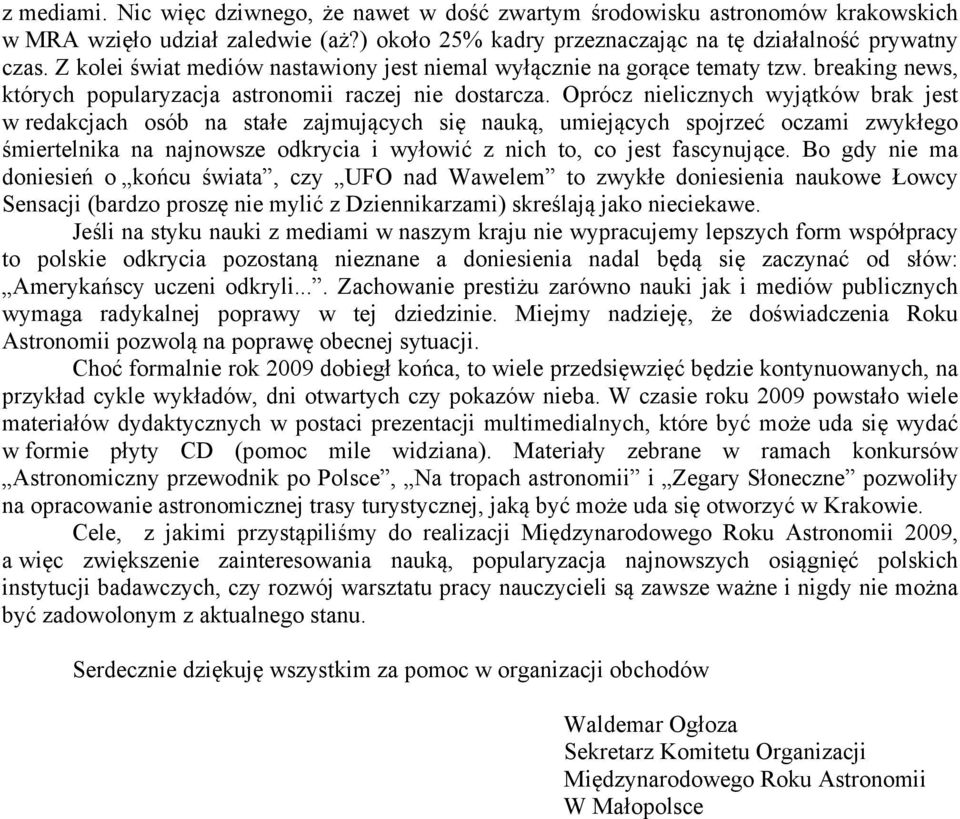 z mediami. Nic więc dziwnego, że nawet w dość zwartym środowisku astronomów krakowskich w MRA wzięło udział zaledwie (aż?) około 25% kadry przeznaczając na tę działalność prywatny czas. Z kolei świat mediów nastawiony jest niemal wyłącznie na gorące tematy tzw. breaking news, których popularyzacja astronomii raczej nie dostarcza. Oprócz nielicznych wyjątków brak jest w redakcjach osób na stałe zajmujących się nauką, umiejących spojrzeć oczami zwykłego śmiertelnika na najnowsze odkrycia i wyłowić z nich to, co jest fascynujące. Bo gdy nie ma doniesień o „końcu świata”, czy „UFO nad Wawelem” to zwykłe doniesienia naukowe Łowcy Sensacji (bardzo proszę nie mylić z Dziennikarzami) skreślają jako nieciekawe.

Jeśli na styku nauki z mediami w naszym kraju nie wypracujemy lepszych form współpracy to polskie odkrycia pozostaną nieznane a doniesienia nadal będą się zaczynać od słów: „Amerykańscy uczeni odkryli...”. Zachowanie prestiżu zarówno nauki jak i mediów publicznych wymaga radykalnej poprawy w tej dziedzinie. Miejmy nadzieję, że doświadczenia Roku Astronomii pozwolą na poprawę obecnej sytuacji.

Choć formalnie rok 2009 dobiegł końca, to wiele przedsięwzięć będzie kontynuowanych, na przykład cykle wykładów, dni otwartych czy pokazów nieba. W czasie roku 2009 powstało wiele materiałów dydaktycznych w postaci prezentacji multimedialnych, które być może uda się wydać w formie płyty CD (pomoc mile widziana). Materiały zebrane w ramach konkursów „Astronomiczny przewodnik po Polsce”, „Na tropach astronomii” i „Zegary Słoneczne” pozwoliły na opracowanie astronomicznej trasy turystycznej, jaką być może uda się otworzyć w Krakowie.

Cele, z jakimi przystąpiliśmy do realizacji Międzynarodowego Roku Astronomii 2009, a więc zwiększenie zainteresowania nauką, popularyzacja najnowszych osiągnięć polskich instytucji badawczych, czy rozwój warsztatu pracy nauczycieli są zawsze ważne i nigdy nie można być zadowolonym z aktualnego stanu.

Serdecznie dziękuję wszystkim za pomoc w organizacji obchodów

Waldemar Ogłoza
Sekretarz Komitetu Organizacji
Międzynarodowego Roku Astronomii
W Małopolsce